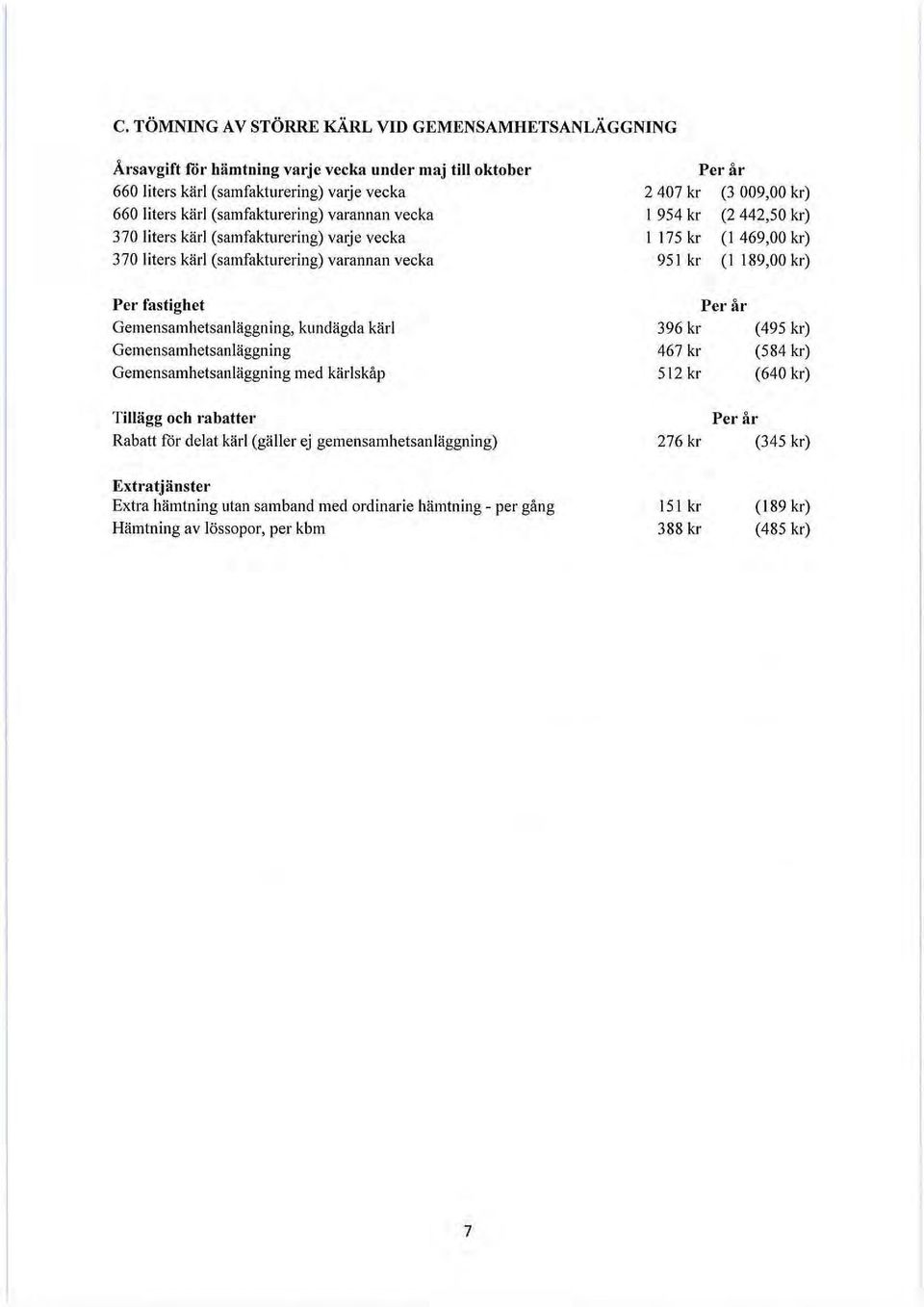 C. TÖMNING AV STÖRRE KÄRL VID GEMENSAMHETSANLÄGGNING

| Årsavgift för hämtning varje vecka under maj till oktober | Per år | |
|---|---|---|
| 660 liters kärl (samfakturering) varje vecka | 2 407 kr | (3 009,00 kr) |
| 660 liters kärl (samfakturering) varannan vecka | 1 954 kr | (2 442,50 kr) |
| 370 liters kärl (samfakturering) varje vecka | 1 175 kr | (1 469,00 kr) |
| 370 liters kärl (samfakturering) varannan vecka | 951 kr | (1 189,00 kr) |

| Per fastighet | Per år | |
|---|---|---|
| Gemensamhetsanläggning, kundägda kärl | 396 kr | (495 kr) |
| Gemensamhetsanläggning | 467 kr | (584 kr) |
| Gemensamhetsanläggning med kärlskåp | 512 kr | (640 kr) |

| Tillägg och rabatter | Per år | |
|---|---|---|
| Rabatt för delat kärl (gäller ej gemensamhetsanläggning) | 276 kr | (345 kr) |

| Extratjänster | | |
|---|---|---|
| Extra hämtning utan samband med ordinarie hämtning - per gång | 151 kr | (189 kr) |
| Hämtning av lössopor, per kbm | 388 kr | (485 kr) |

7